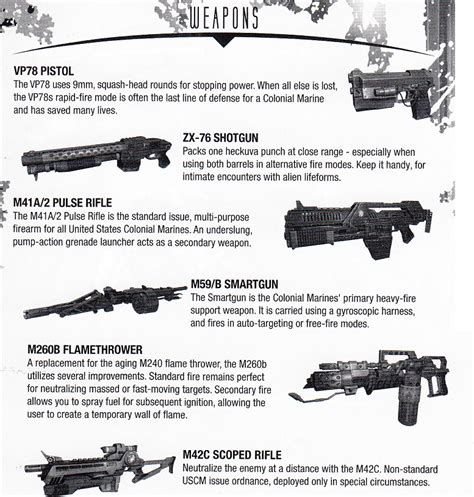 WEAPONS

VP78 PISTOL
The VP78 uses 9mm, squash-head rounds for stopping power. When all else is lost, the VP78s rapid-fire mode is often the last line of defense for a Colonial Marine and has saved many lives.

ZX-76 SHOTGUN
Packs one heckuva punch at close range - especially when using both barrels in alternative fire modes. Keep it handy, for intimate encounters with alien lifeforms.

M41A/2 PULSE RIFLE
The M41A/2 Pulse Rifle is the standard issue, multi-purpose firearm for all United States Colonial Marines. An underslung, pump-action grenade launcher acts as a secondary weapon.

M59/B SMARTGUN
The Smartgun is the Colonial Marines' primary heavy-fire support weapon. It is carried using a gyroscopic harness, and fires in auto-targeting or free-fire modes.

M260B FLAMETHROWER
A replacement for the aging M240 flame thrower, the M260b utilizes several improvements. Standard fire remains perfect for neutralizing massed or fast-moving targets. Secondary fire allows you to spray fuel for subsequent ignition, allowing the user to create a temporary wall of flame.

M42C SCOPED RIFLE
Neutralize the enemy at a distance with the M42C. Non-standard USCM issue ordnance, deployed only in special circumstances.